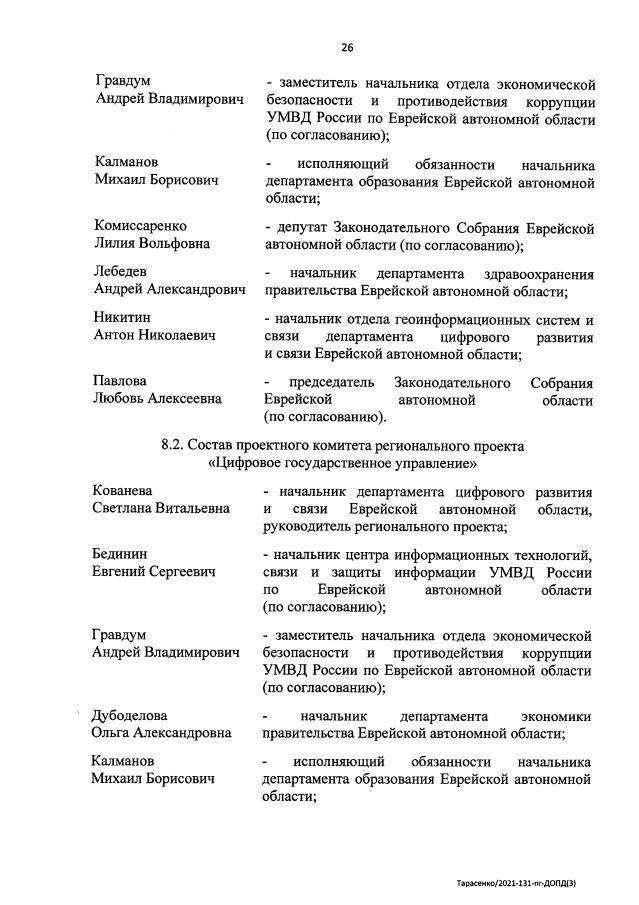 26

Гравдум Андрей Владимирович - заместитель начальника отдела экономической безопасности и противодействия коррупции УМВД России по Еврейской автономной области (по согласованию);

Калманов Михаил Борисович - исполняющий обязанности начальника департамента образования Еврейской автономной области;

Комиссаренко Лилия Вольфовна - депутат Законодательного Собрания Еврейской автономной области (по согласованию);

Лебедев Андрей Александрович - начальник департамента здравоохранения правительства Еврейской автономной области;

Никитин Антон Николаевич - начальник отдела геоинформационных систем и связи департамента цифрового развития и связи Еврейской автономной области;

Павлова Любовь Алексеевна - председатель Законодательного Собрания Еврейской автономной области (по согласованию).

8.2. Состав проектного комитета регионального проекта «Цифровое государственное управление»

Кованева Светлана Витальевна - начальник департамента цифрового развития и связи Еврейской автономной области, руководитель регионального проекта;

Бединин Евгений Сергеевич - начальник центра информационных технологий, связи и защиты информации УМВД России по Еврейской автономной области (по согласованию);

Гравдум Андрей Владимирович - заместитель начальника отдела экономической безопасности и противодействия коррупции УМВД России по Еврейской автономной области (по согласованию);

Дубоделова Ольга Александровна - начальник департамента экономики правительства Еврейской автономной области;

Калманов Михаил Борисович - исполняющий обязанности начальника департамента образования Еврейской автономной области;

Тарасенко/2021-131-пг-ДОПД(3)